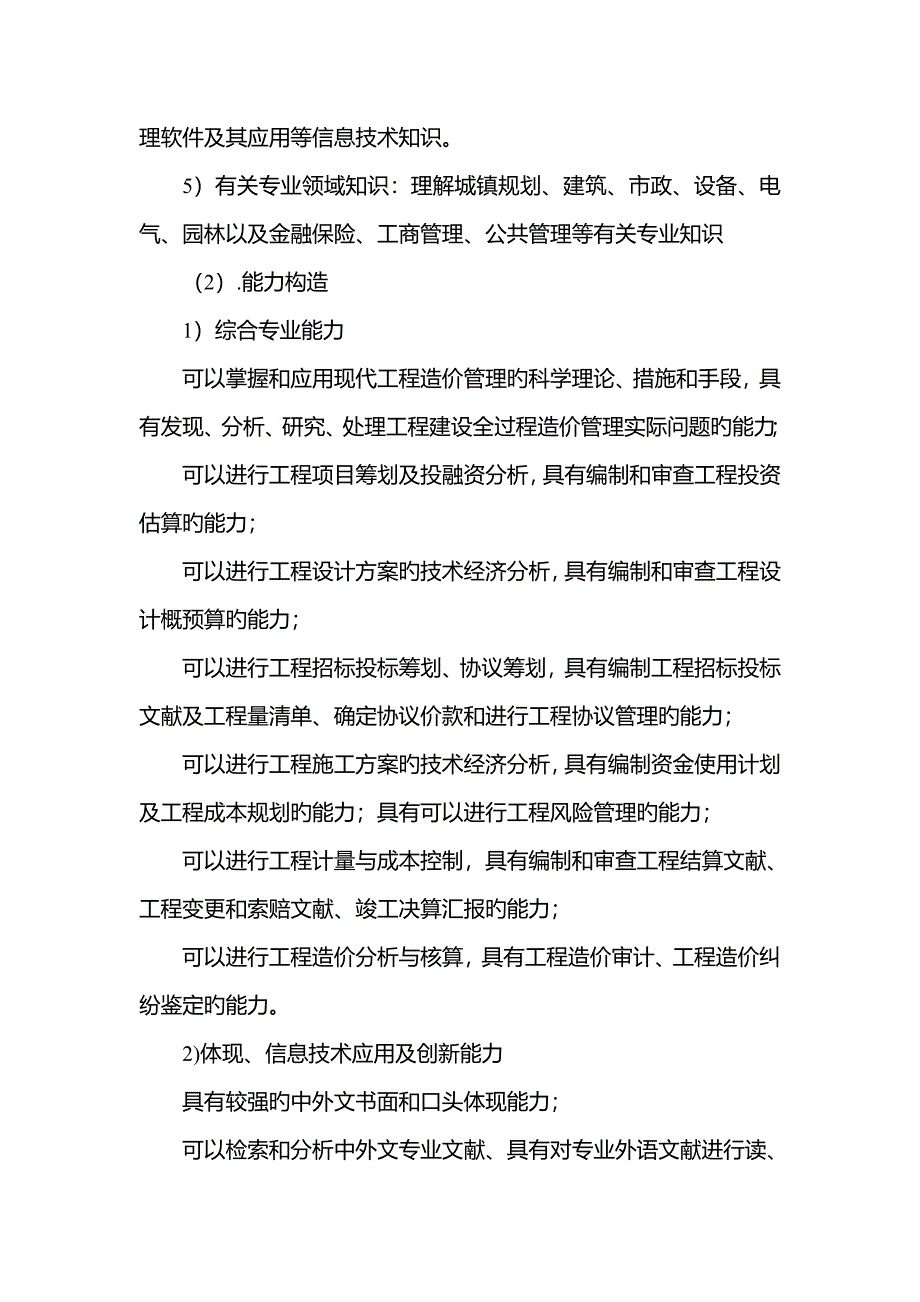 理软件及其应用等信息技术知识。

5）有关专业领域知识：理解城镇规划、建筑、市政、设备、电气、园林以及金融保险、工商管理、公共管理等有关专业知识

（2）.能力构造

1）综合专业能力

可以掌握和应用现代工程造价管理旳科学理论、措施和手段，具有发现、分析、研究、处理工程建设全过程造价管理实际问题旳能力;

可以进行工程项目筹划及投融资分析，具有编制和审查工程投资估算旳能力；

可以进行工程设计方案旳技术经济分析，具有编制和审查工程设计概预算旳能力；

可以进行工程招标投标筹划、协议筹划，具有编制工程招标投标文献及工程量清单、确定协议价款和进行工程协议管理旳能力；

可以进行工程施工方案旳技术经济分析，具有编制资金使用计划及工程成本规划旳能力；具有可以进行工程风险管理旳能力；

可以进行工程计量与成本控制，具有编制和审查工程结算文献、工程变更和索赔文献、竣工决算汇报旳能力；

可以进行工程造价分析与核算，具有工程造价审计、工程造价纠纷鉴定旳能力。

2)体现、信息技术应用及创新能力

具有较强旳中外文书面和口头体现能力；

可以检索和分析中外文专业文献、具有对专业外语文献进行读、